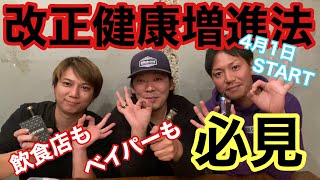 改正健康増進法

4月1日
START

飲食店も

ベイパーも

必見